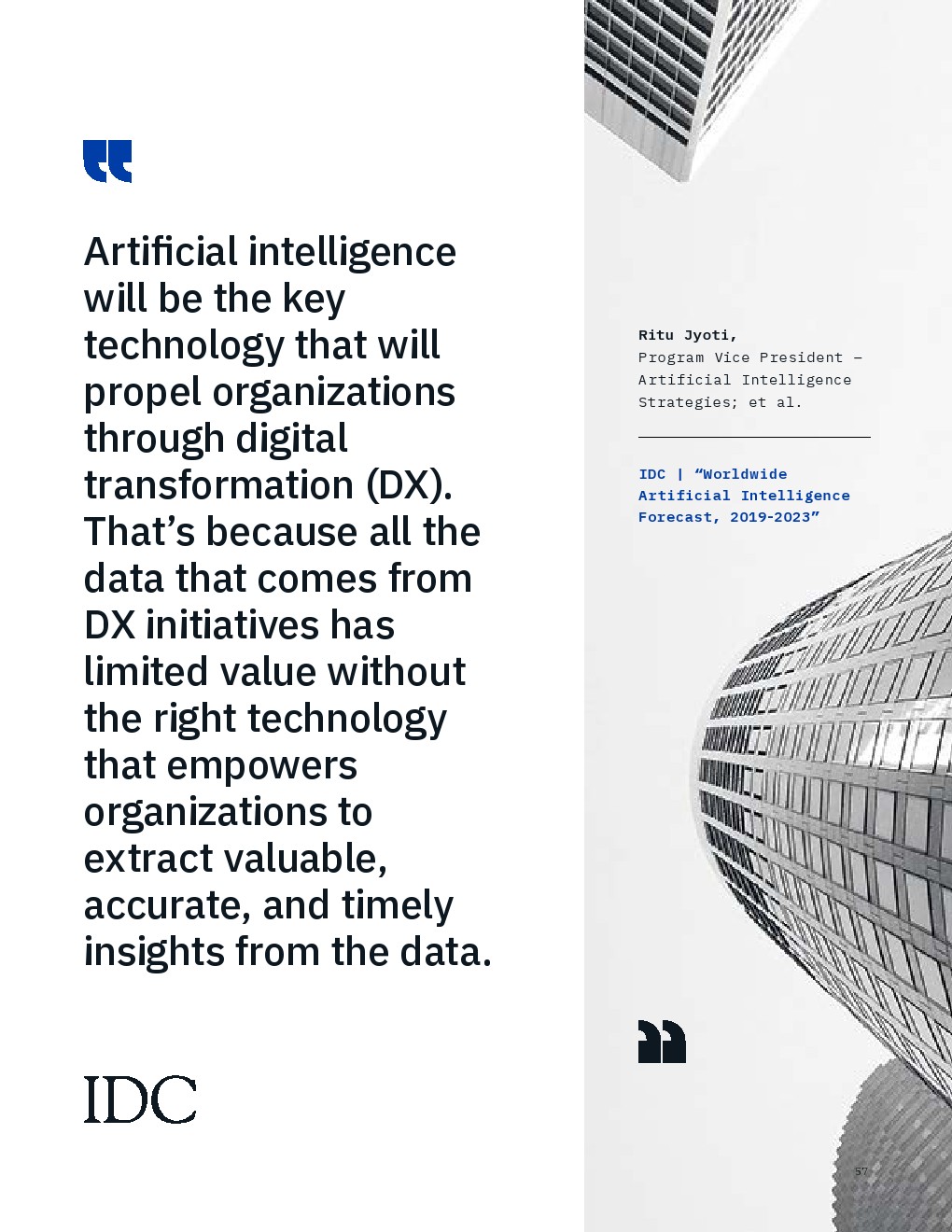 Artificial intelligence will be the key technology that will propel organizations through digital transformation (DX). That's because all the data that comes from DX initiatives has limited value without the right technology that empowers organizations to extract valuable, accurate, and timely insights from the data.

IDC

Ritu Jyoti,
Program Vice President –
Artificial Intelligence
Strategies; et al.

IDC | "Worldwide
Artificial Intelligence
Forecast, 2019-2023"

57